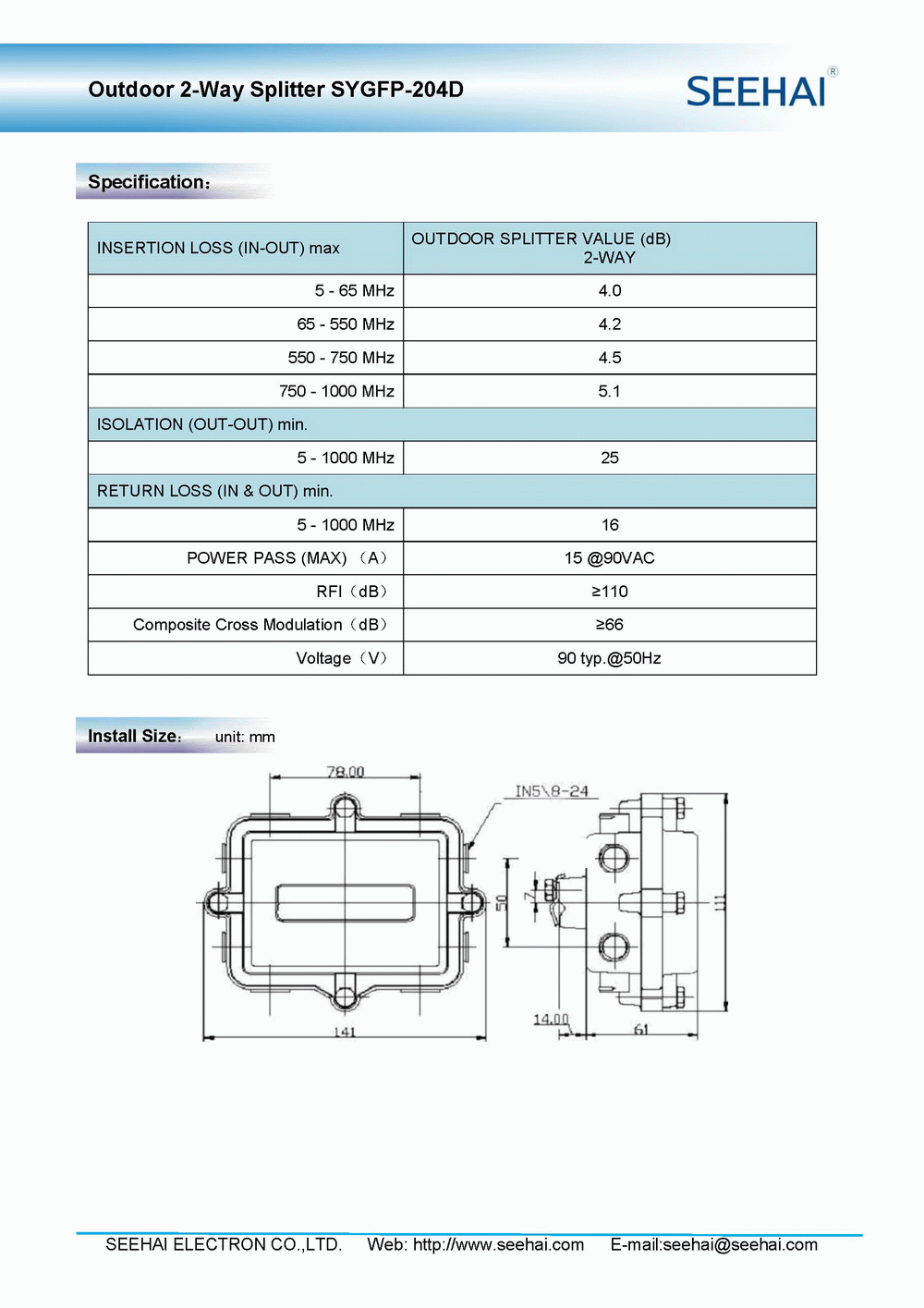 Outdoor 2-Way Splitter SYGFP-204D

SEEHAI®

Specification:

| INSERTION LOSS (IN-OUT) max | OUTDOOR SPLITTER VALUE (dB) 2-WAY |
|---|---|
| 5 - 65 MHz | 4.0 |
| 65 - 550 MHz | 4.2 |
| 550 - 750 MHz | 4.5 |
| 750 - 1000 MHz | 5.1 |
| ISOLATION (OUT-OUT) min. | |
| 5 - 1000 MHz | 25 |
| RETURN LOSS (IN & OUT) min. | |
| 5 - 1000 MHz | 16 |
| POWER PASS (MAX) （A） | 15 @90VAC |
| RFI（dB） | ≥110 |
| Composite Cross Modulation（dB） | ≥66 |
| Voltage（V） | 90 typ.@50Hz |

Install Size: unit: mm

78.00
IN5\8-24
50
7
111
141
14.00
61

SEEHAI ELECTRON CO.,LTD. Web: http://www.seehai.com E-mail:seehai@seehai.com